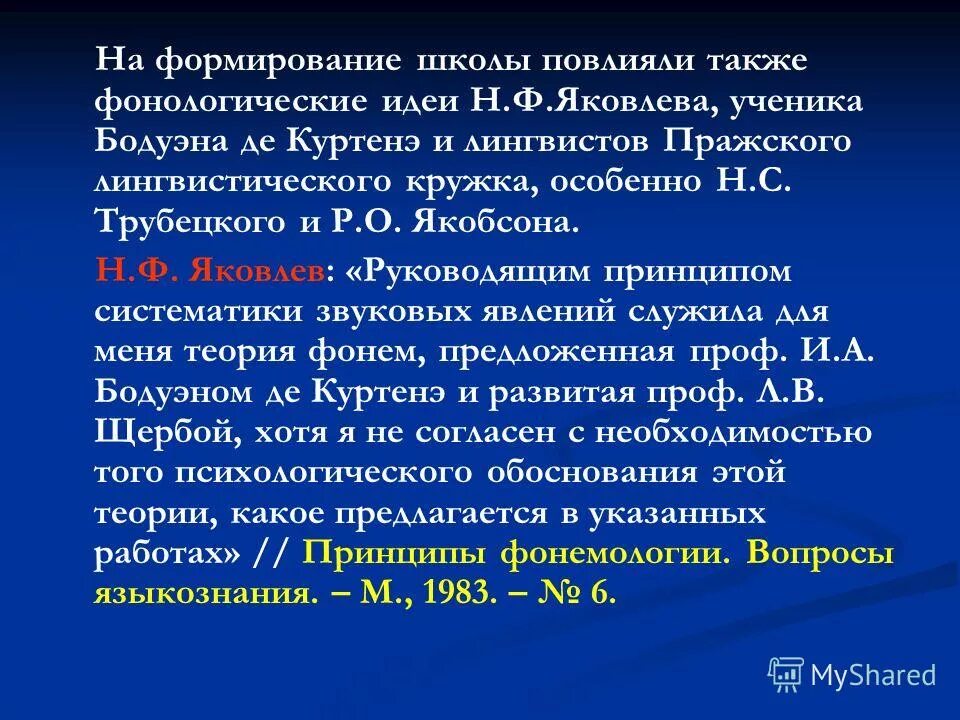 На формирование школы повлияли также фонологические идеи Н.Ф.Яковлева, ученика Бодуэна де Куртенэ и лингвистов Пражского лингвистического кружка, особенно Н.С. Трубецкого и Р.О. Якобсона.

Н.Ф. Яковлев: «Руководящим принципом систематики звуковых явлений служила для меня теория фонем, предложенная проф. И.А. Бодуэном де Куртенэ и развитая проф. Л.В. Щербой, хотя я не согласен с необходимостью того психологического обоснования этой теории, какое предлагается в указанных работах» // Принципы фонемологии. Вопросы языкознания. – М., 1983. – № 6.

MyShared